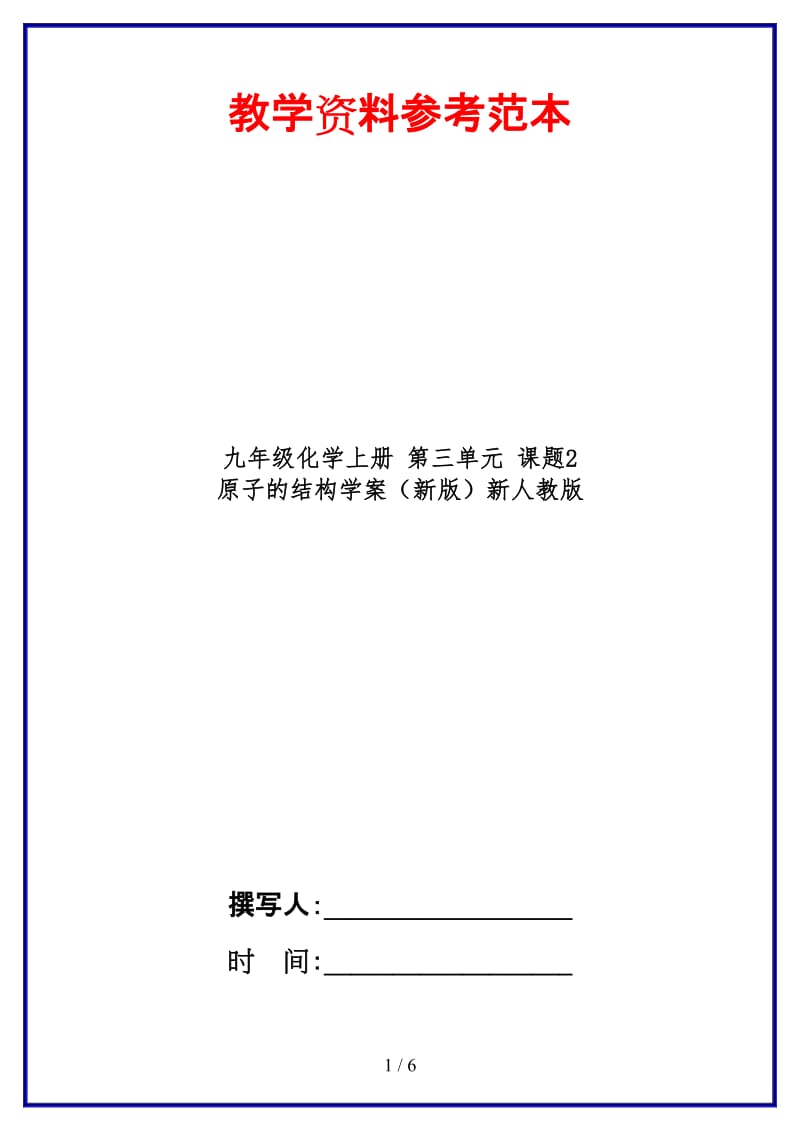 教学资料参考范本

九年级化学上册 第三单元 课题2 原子的结构学案（新版）新人教版

撰写人:__________________

时 间:__________________

1 / 6